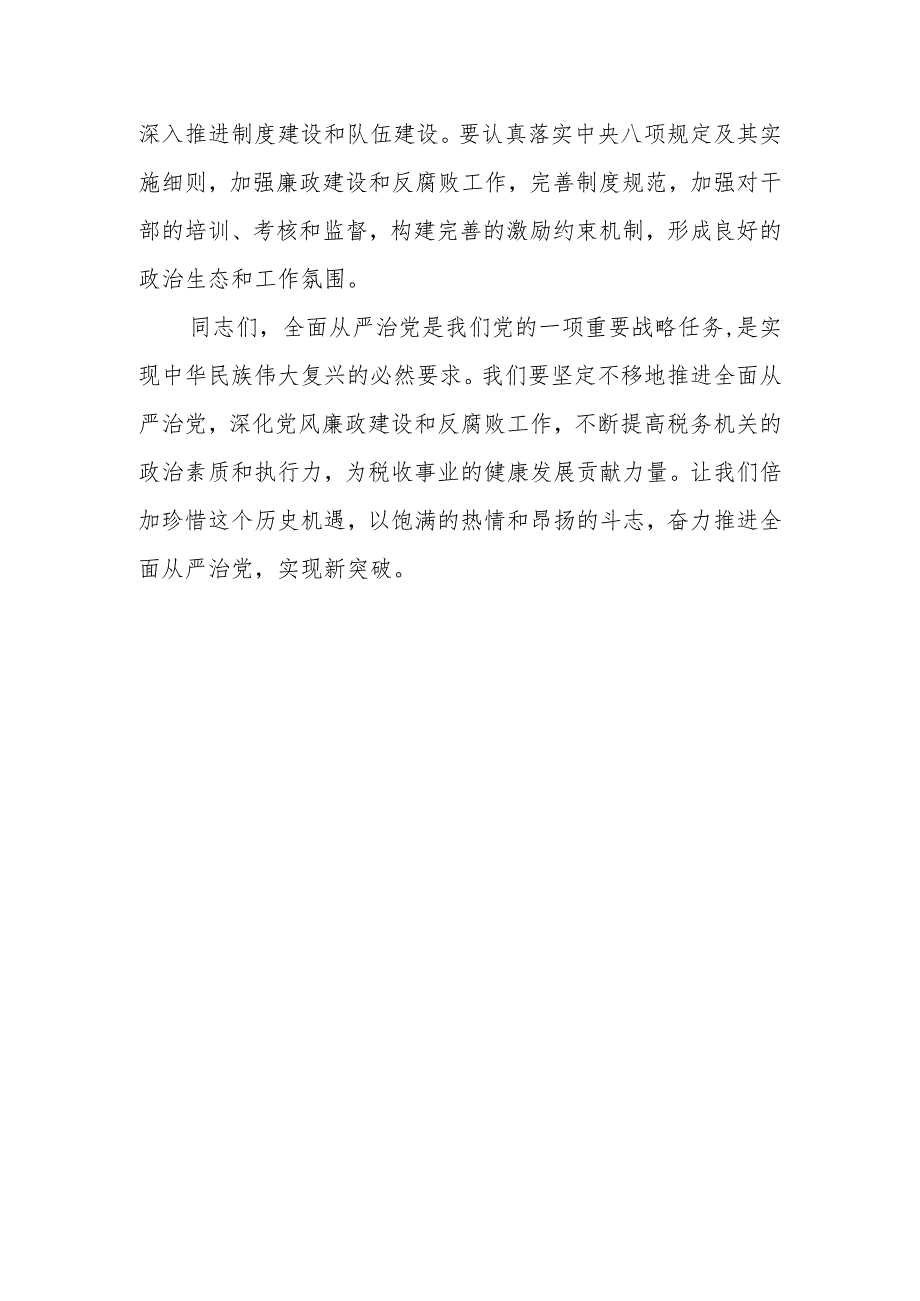 深入推进制度建设和队伍建设。要认真落实中央八项规定及其实施细则，加强廉政建设和反腐败工作，完善制度规范，加强对干部的培训、考核和监督，构建完善的激励约束机制，形成良好的政治生态和工作氛围。

同志们，全面从严治党是我们党的一项重要战略任务，是实现中华民族伟大复兴的必然要求。我们要坚定不移地推进全面从严治党，深化党风廉政建设和反腐败工作，不断提高税务机关的政治素质和执行力，为税收事业的健康发展贡献力量。让我们倍加珍惜这个历史机遇，以饱满的热情和昂扬的斗志，奋力推进全面从严治党，实现新突破。